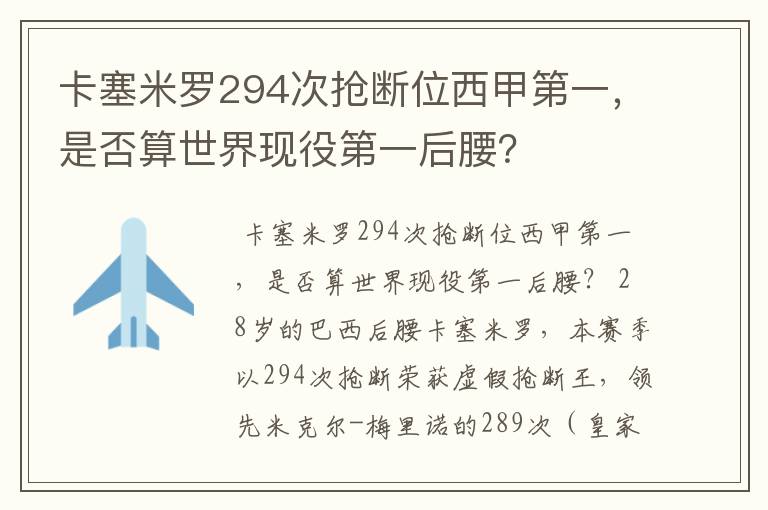 卡塞米罗294次抢断位西甲第一，是否算世界现役第一后腰？

卡塞米罗294次抢断位西甲第一，是否算世界现役第一后腰？ 28岁的巴西后腰卡塞米罗，本赛季以294次抢断荣获虚假抢断王，领先米克尔-梅里诺的289次（皇家